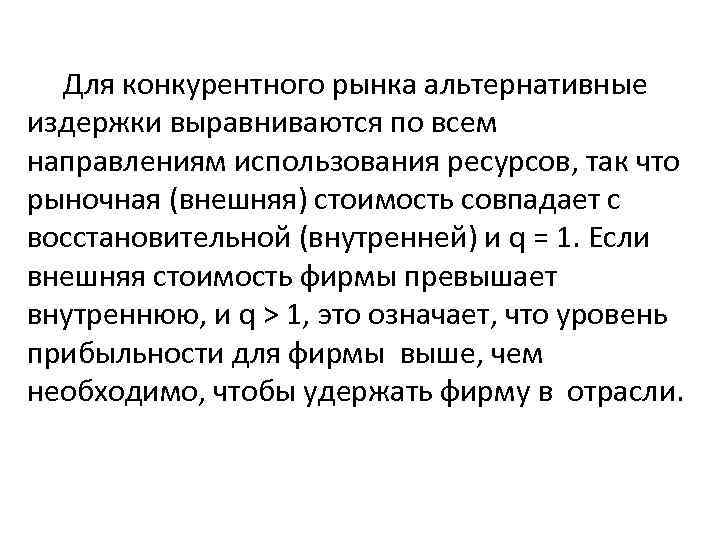 Для конкурентного рынка альтернативные издержки выравниваются по всем направлениям использования ресурсов, так что рыночная (внешняя) стоимость совпадает с восстановительной (внутренней) и $q = 1$. Если внешняя стоимость фирмы превышает внутреннюю, и $q > 1$, это означает, что уровень прибыльности для фирмы выше, чем необходимо, чтобы удержать фирму в отрасли.